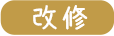 改修